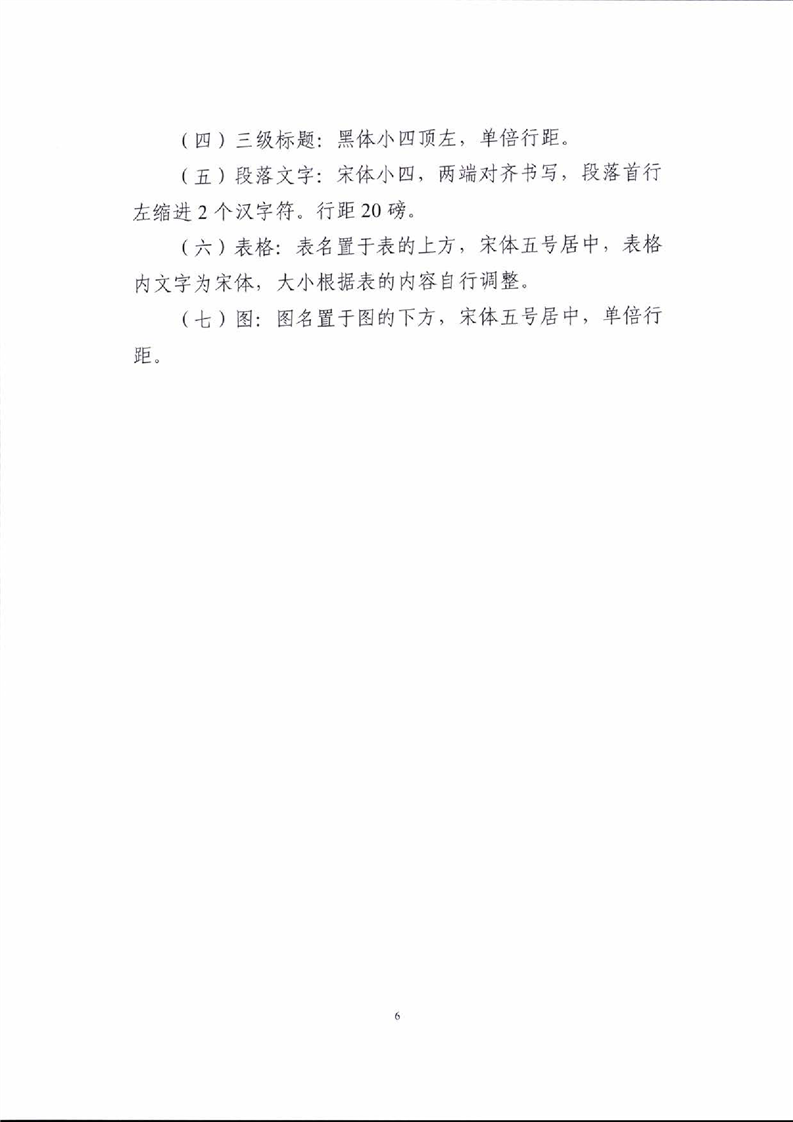 （四）三级标题：黑体小四顶左，单倍行距。

（五）段落文字：宋体小四，两端对齐书写，段落首行左缩进 2 个汉字符。行距 20 磅。

（六）表格：表名置于表的上方，宋体五号居中，表格内文字为宋体，大小根据表的内容自行调整。

（七）图：图名置于图的下方，宋体五号居中，单倍行距。

6